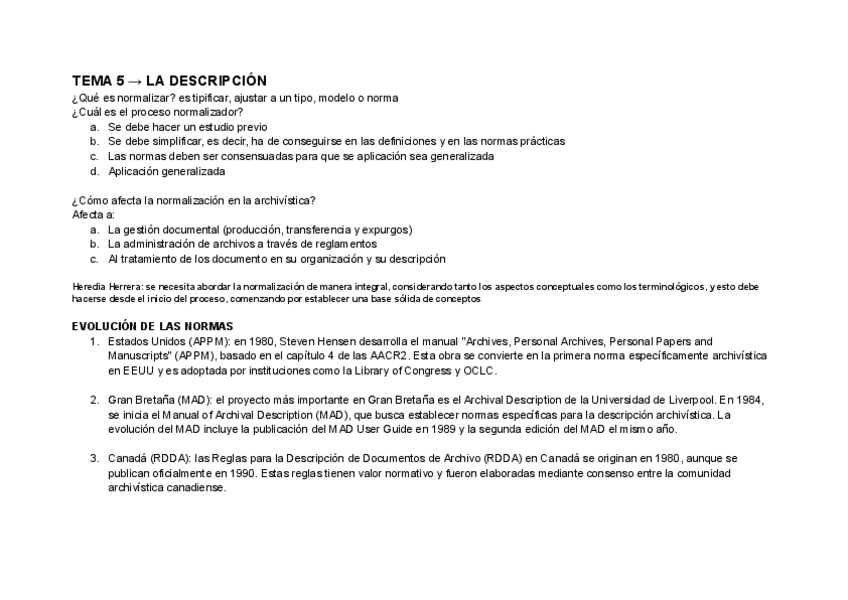 TEMA 5 → LA DESCRIPCIÓN
¿Qué es normalizar? estipificar, ajustar a un tipo, modelo o norma
¿Cuál es el proceso normalizador?
a. Se debe hacer un estudio previo
b. Se debe simplificar, es decir, ha de conseguirse en las definiciones y en las normas prácticas
c. Las normas deben ser consensuadas para que se aplicación sea generalizada
d. Aplicación generalizada

¿Cómo afecta la normalización en la archivística?
Afecta a:
a. La gestión documental (producción, transferencia y expurgos)
b. La administración de archivos a través de reglamentos
c. Al tratamiento de los documento en su organización y su descripción

Heredia Herrera: se necesita abordar la normalización de manera integral, considerando tanto los aspectos conceptuales como los terminológicos, y esto debe hacerse desde el inicio del proceso, comenzando por establecer una base sólida de conceptos

EVOLUCIÓN DE LAS NORMAS
1. Estados Unidos (APPM): en 1980, Steven Hensen desarrolla el manual "Archives, Personal Archives, Personal Papers and Manuscripts" (APPM), basado en el capítulo 4 de las AACR2. Esta obra se convierte en la primera norma específicamente archivística en EEUU y es adoptada por instituciones como la Library of Congress y OCLC.

2. Gran Bretaña (MAD): el proyecto más importante en Gran Bretaña es el Archival Description de la Universidad de Liverpool. En 1984, se inicia el Manual of Archival Description (MAD), que busca establecer normas específicas para la descripción archivística. La evolución del MAD incluye la publicación del MAD User Guide en 1989 y la segunda edición del MAD el mismo año.

3. Canadá (RDDA): las Reglas para la Descripción de Documentos de Archivo (RDDA) en Canadá se originan en 1980, aunque se publican oficialmente en 1990. Estas reglas tienen valor normativo y fueron elaboradas mediante consenso entre la comunidad archivística canadiense.